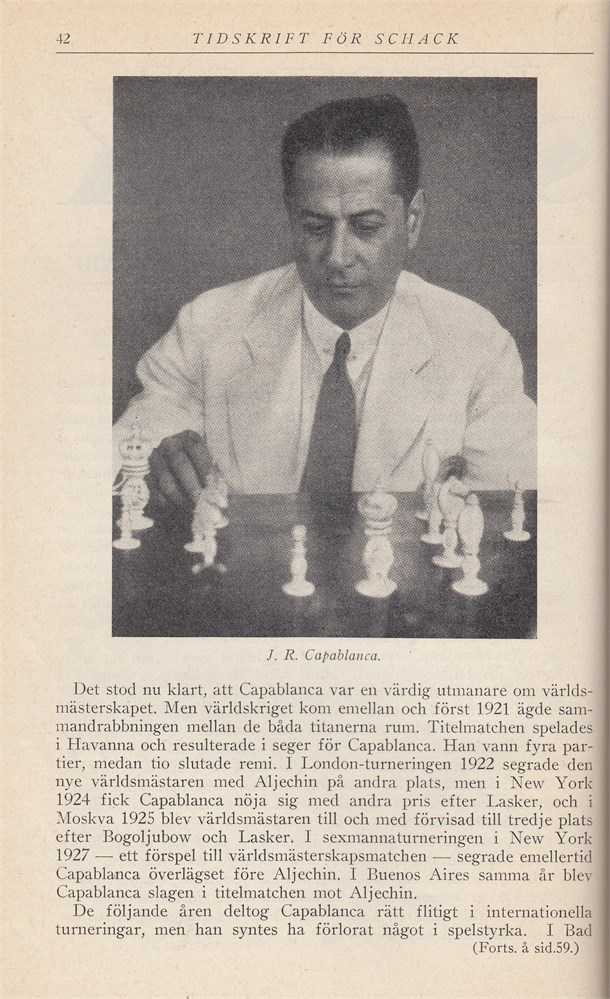 42 TIDSKRIFT FÖR SCHACK

J. R. Capablanca.

Det stod nu klart, att Capablanca var en värdig utmanare om världsmästerskapet. Men världskriget kom emellan och först 1921 ägde sammandrabbningen mellan de båda titanerna rum. Titelmatchen spelades i Havanna och resulterade i seger för Capablanca. Han vann fyra partier, medan tio slutade remi. I London-turneringen 1922 segrade den nye världsmästaren med Aljechin på andra plats, men i New York 1924 fick Capablanca nöja sig med andra pris efter Lasker, och i Moskva 1925 blev världsmästaren till och med förvisad till tredje plats efter Bogoljubow och Lasker. I sexmannaturneringen i New York 1927 — ett förspel till världsmästerskapsmatchen — segrade emellertid Capablanca överlägset före Aljechin. I Buenos Aires samma år blev Capablanca slagen i titelmatchen mot Aljechin.

De följande åren deltog Capablanca rätt flitigt i internationella turneringar, men han syntes ha förlorat något i spelstyrka. I Bad

(Forts. å sid.59.)